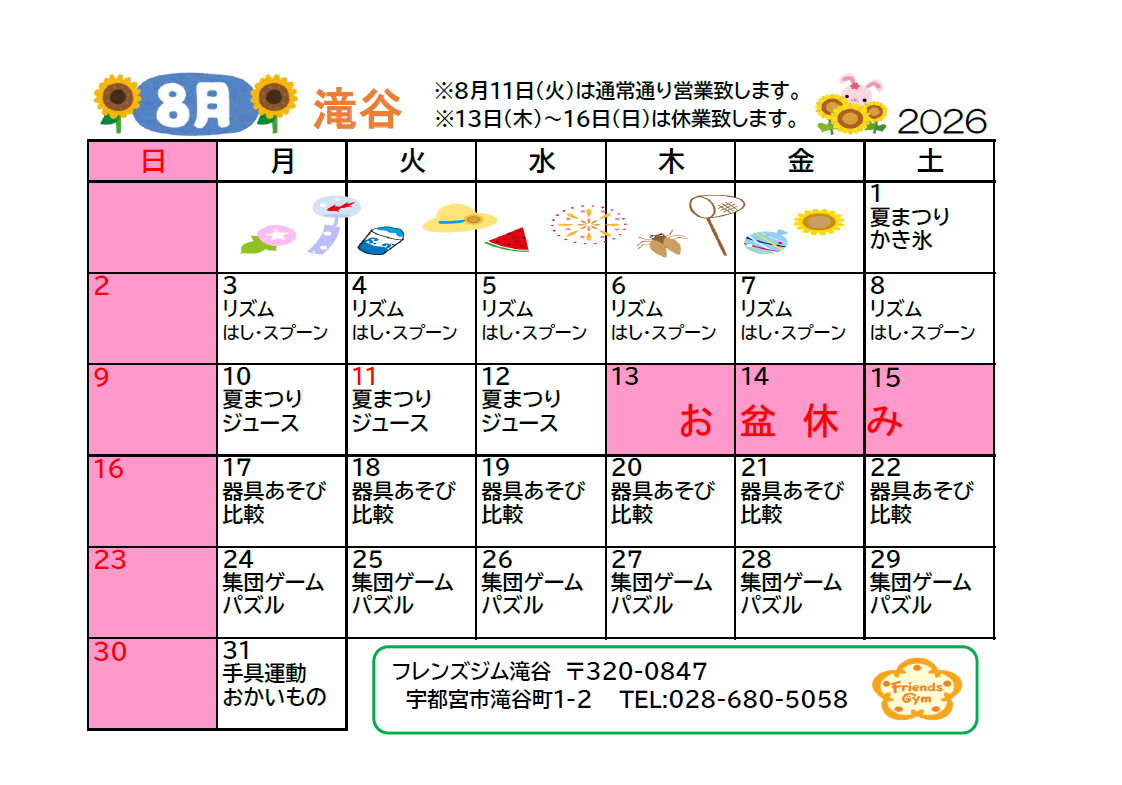 8月 滝谷

※8月11日(火)は通常通り営業致します。
※13日(木)～16日(日)は休業致します。

2026

| 日 | 月 | 火 | 水 | 木 | 金 | 土 |
|---|---|---|---|---|---|---|
| | | | | | | 1 夏まつり かき氷 |
| 2 | 3 リズム はし・スプーン | 4 リズム はし・スプーン | 5 リズム はし・スプーン | 6 リズム はし・スプーン | 7 リズム はし・スプーン | 8 リズム はし・スプーン |
| 9 | 10 夏まつり ジュース | 11 夏まつり ジュース | 12 夏まつり ジュース | 13 お | 14 盆 休 | 15 み |
| 16 | 17 器具あそび 比較 | 18 器具あそび 比較 | 19 器具あそび 比較 | 20 器具あそび 比較 | 21 器具あそび 比較 | 22 器具あそび 比較 |
| 23 | 24 集団ゲーム パズル | 25 集団ゲーム パズル | 26 集団ゲーム パズル | 27 集団ゲーム パズル | 28 集団ゲーム パズル | 29 集団ゲーム パズル |
| 30 | 31 手具運動 おかいもの | | | | | |

フレンズジム滝谷 〒320-0847
宇都宮市滝谷町1-2 TEL:028-680-5058

Friends Gym